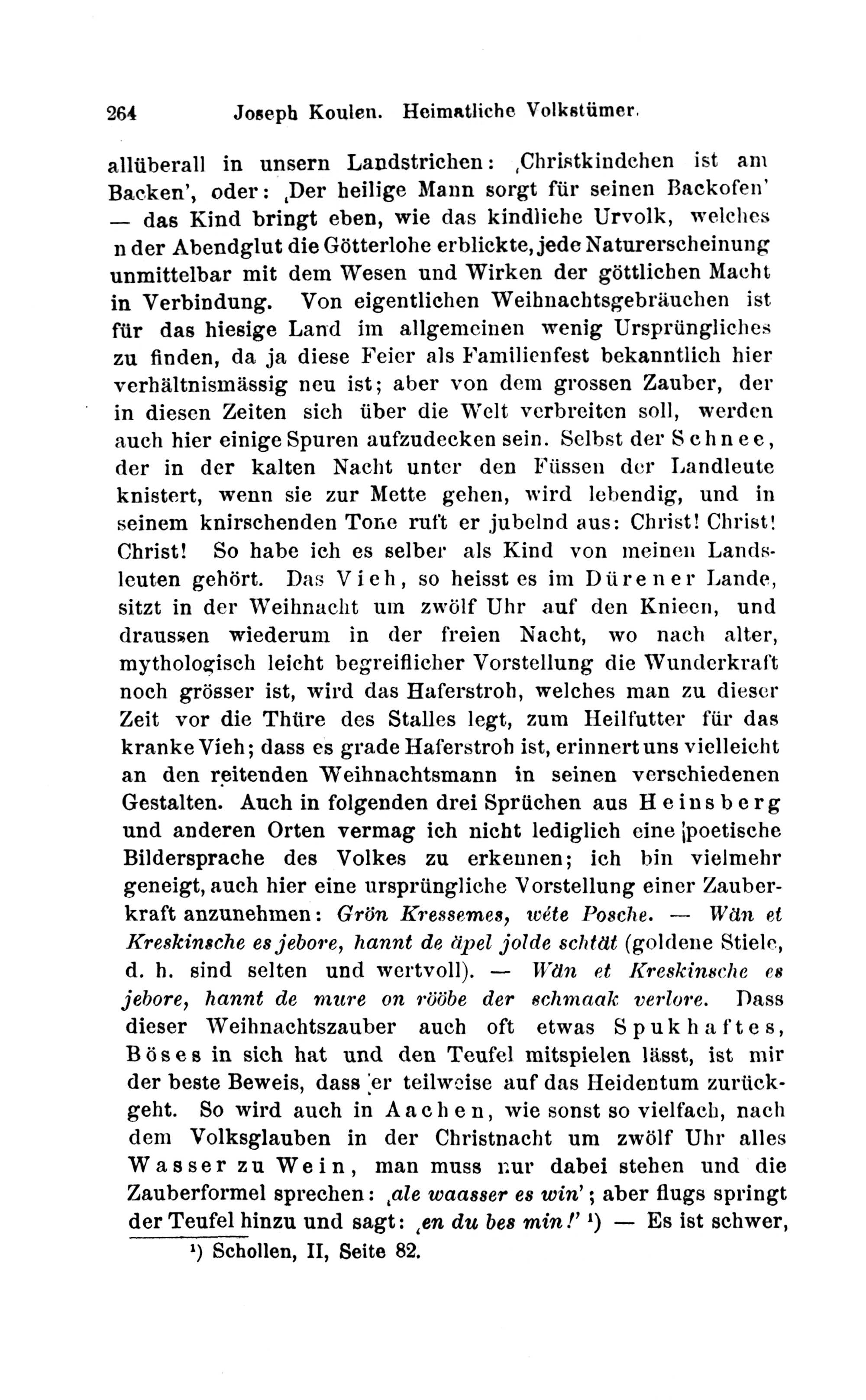 264 Joseph Koulen. Heimatliche Volkstümer.

allüberall in unsern Landstrichen: ‚Christkindchen ist am Backen', oder: ‚Der heilige Mann sorgt für seinen Backofen' — das Kind bringt eben, wie das kindliche Urvolk, welches n der Abendglut die Götterlohe erblickte, jede Naturerscheinung unmittelbar mit dem Wesen und Wirken der göttlichen Macht in Verbindung. Von eigentlichen Weihnachtsgebräuchen ist für das hiesige Land im allgemeinen wenig Ursprüngliches zu finden, da ja diese Feier als Familienfest bekanntlich hier verhältnismässig neu ist; aber von dem grossen Zauber, der in diesen Zeiten sich über die Welt verbreiten soll, werden auch hier einige Spuren aufzudecken sein. Selbst der Schnee, der in der kalten Nacht unter den Füssen der Landleute knistert, wenn sie zur Mette gehen, wird lebendig, und in seinem knirschenden Tone ruft er jubelnd aus: Christ! Christ! Christ! So habe ich es selber als Kind von meinen Landsleuten gehört. Das Vieh, so heisst es im Dürener Lande, sitzt in der Weihnacht um zwölf Uhr auf den Knieen, und draussen wiederum in der freien Nacht, wo nach alter, mythologisch leicht begreiflicher Vorstellung die Wunderkraft noch grösser ist, wird das Haferstroh, welches man zu dieser Zeit vor die Thüre des Stalles legt, zum Heilfutter für das kranke Vieh; dass es grade Haferstroh ist, erinnert uns vielleicht an den reitenden Weihnachtsmann in seinen verschiedenen Gestalten. Auch in folgenden drei Sprüchen aus Heinsberg und anderen Orten vermag ich nicht lediglich eine poetische Bildersprache des Volkes zu erkennen; ich bin vielmehr geneigt, auch hier eine ursprüngliche Vorstellung einer Zauberkraft anzunehmen: Grön Kressemes, wéte Posche. — Wän et Kreskinsche es jebore, hannt de äpel jolde schtät (goldene Stiele, d. h. sind selten und wertvoll). — Wän et Kreskinsche es jebore, hannt de mure on rööbe der schmaak verlore. Dass dieser Weihnachtszauber auch oft etwas Spukhaftes, Böses in sich hat und den Teufel mitspielen lässt, ist mir der beste Beweis, dass er teilweise auf das Heidentum zurückgeht. So wird auch in Aachen, wie sonst so vielfach, nach dem Volksglauben in der Christnacht um zwölf Uhr alles Wasser zu Wein, man muss nur dabei stehen und die Zauberformel sprechen: ‚ale waasser es win'; aber flugs springt der Teufel hinzu und sagt: ‚en du bes min!' $^{1}$) — Es ist schwer,

$^{1}$) Schollen, II, Seite 82.